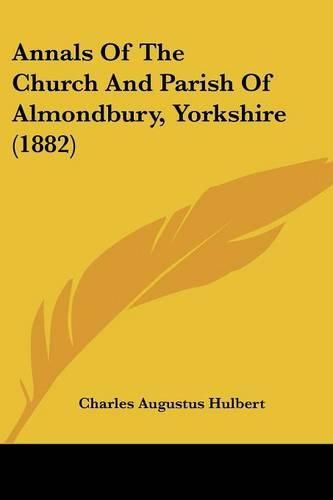 Annals Of The Church And Parish Of Almondbury, Yorkshire (1882)

Charles Augustus Hulbert